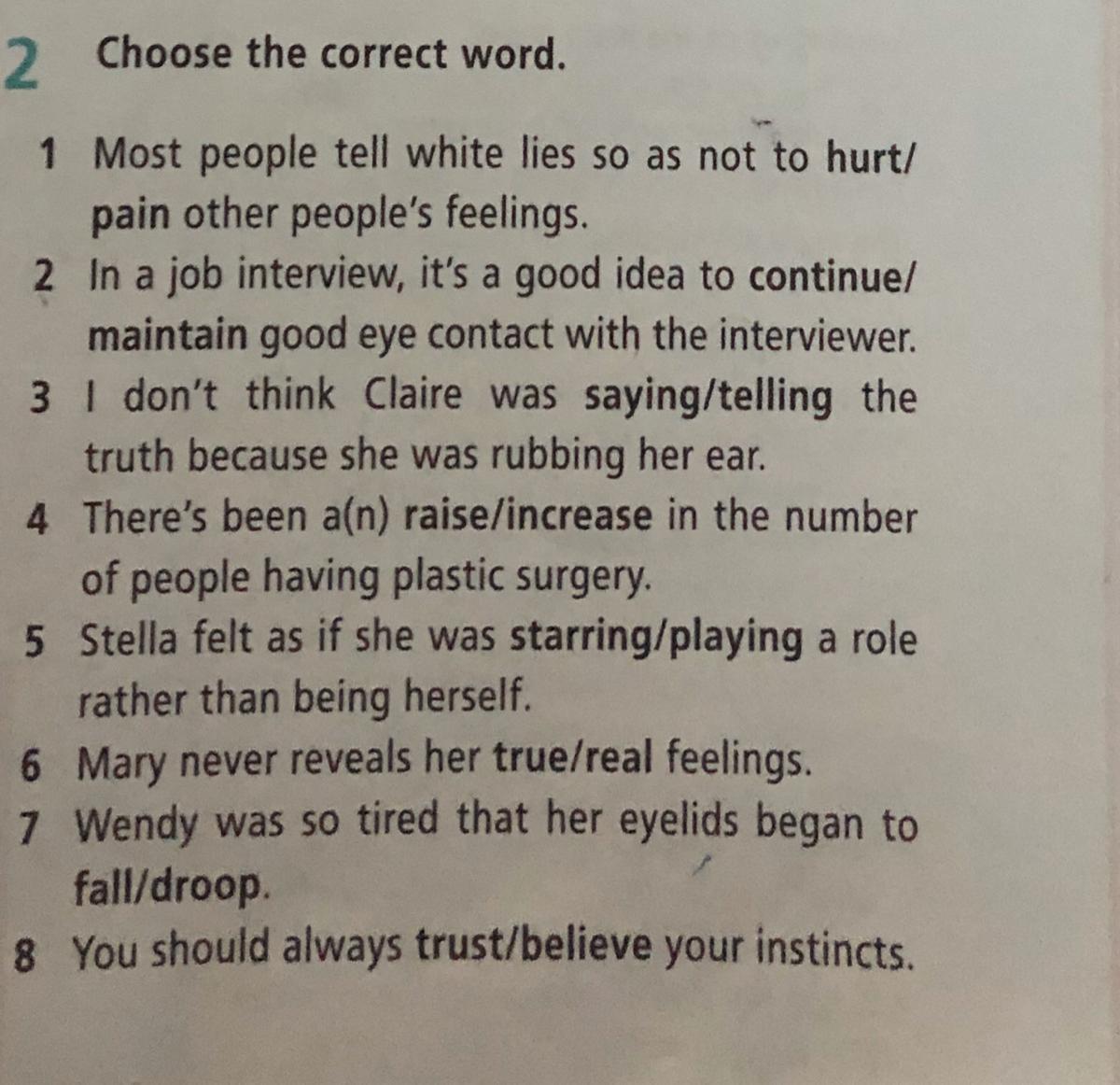 2 Choose the correct word.

1 Most people tell white lies so as not to hurt/pain other people's feelings.
2 In a job interview, it's a good idea to continue/maintain good eye contact with the interviewer.
3 I don't think Claire was saying/telling the truth because she was rubbing her ear.
4 There's been a(n) raise/increase in the number of people having plastic surgery.
5 Stella felt as if she was starring/playing a role rather than being herself.
6 Mary never reveals her true/real feelings.
7 Wendy was so tired that her eyelids began to fall/droop.
8 You should always trust/believe your instincts.